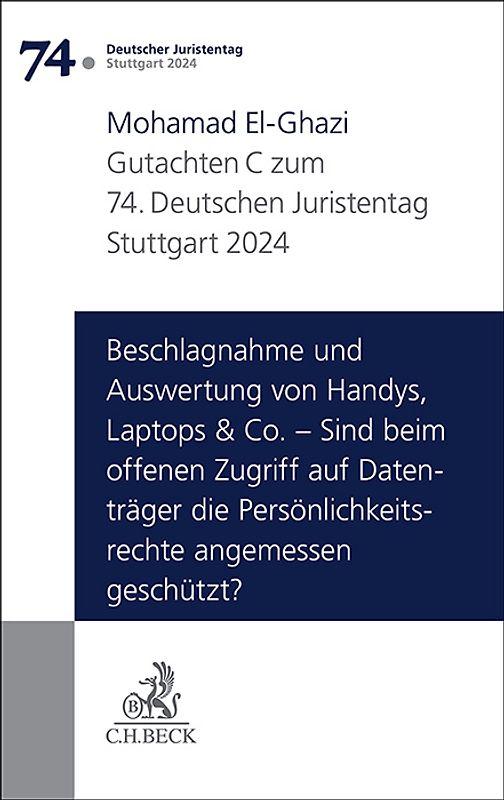 74. Deutscher Juristentag Stuttgart 2024

Mohamad El-Ghazi
Gutachten C zum
74. Deutschen Juristentag
Stuttgart 2024

Beschlagnahme und Auswertung von Handys, Laptops & Co. – Sind beim offenen Zugriff auf Datenträger die Persönlichkeitsrechte angemessen geschützt?

B

C.H.BECK